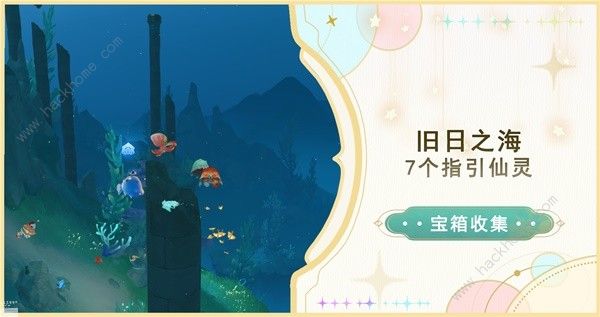 www.hackhome.com

旧日之海
7个指引仙灵

宝箱收集

www.hackhome.com